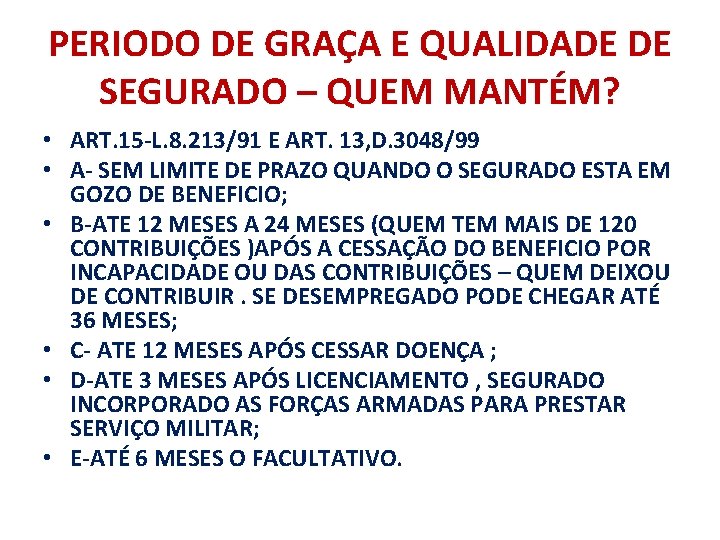 PERIODO DE GRAÇA E QUALIDADE DE SEGURADO – QUEM MANTÉM?

• ART.15-L.8.213/91 E ART. 13,D.3048/99
• A- SEM LIMITE DE PRAZO QUANDO O SEGURADO ESTA EM GOZO DE BENEFICIO;
• B-ATE 12 MESES A 24 MESES (QUEM TEM MAIS DE 120 CONTRIBUIÇÕES )APÓS A CESSAÇÃO DO BENEFICIO POR INCAPACIDADE OU DAS CONTRIBUIÇÕES – QUEM DEIXOU DE CONTRIBUIR . SE DESEMPREGADO PODE CHEGAR ATÉ 36 MESES;
• C- ATE 12 MESES APÓS CESSAR DOENÇA ;
• D-ATE 3 MESES APÓS LICENCIAMENTO , SEGURADO INCORPORADO AS FORÇAS ARMADAS PARA PRESTAR SERVIÇO MILITAR;
• E-ATÉ 6 MESES O FACULTATIVO.